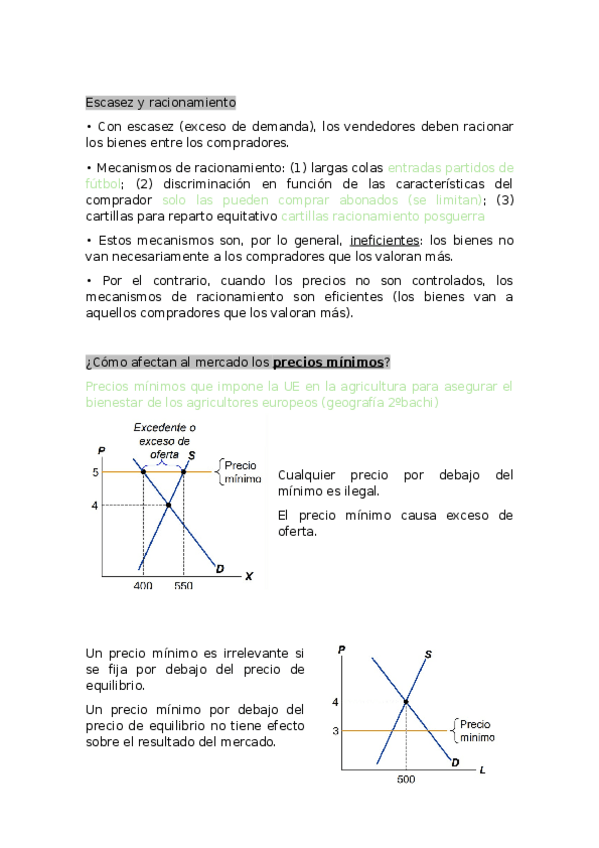 Escasez y racionamiento

• Con escasez (exceso de demanda), los vendedores deben racionar los bienes entre los compradores.

• Mecanismos de racionamiento: (1) largas colas entradas partidos de fútbol; (2) discriminación en función de las características del comprador solo las pueden comprar abonados (se limitan); (3) cartillas para reparto equitativo cartillas racionamiento posguerra

• Estos mecanismos son, por lo general, ineficientes: los bienes no van necesariamente a los compradores que los valoran más.

• Por el contrario, cuando los precios no son controlados, los mecanismos de racionamiento son eficientes (los bienes van a aquellos compradores que los valoran más).

¿Cómo afectan al mercado los precios mínimos?

Precios mínimos que impone la UE en la agricultura para asegurar el bienestar de los agricultores europeos (geografía 2ºbachi)

Excedente o exceso de oferta
P
S
Precio mínimo
5
4
D
X
400
550

Cualquier precio por debajo del mínimo es ilegal.

El precio mínimo causa exceso de oferta.

Un precio mínimo es irrelevante si se fija por debajo del precio de equilibrio.

Un precio mínimo por debajo del precio de equilibrio no tiene efecto sobre el resultado del mercado.

P
S
4
3
Precio mínimo
D
L
500